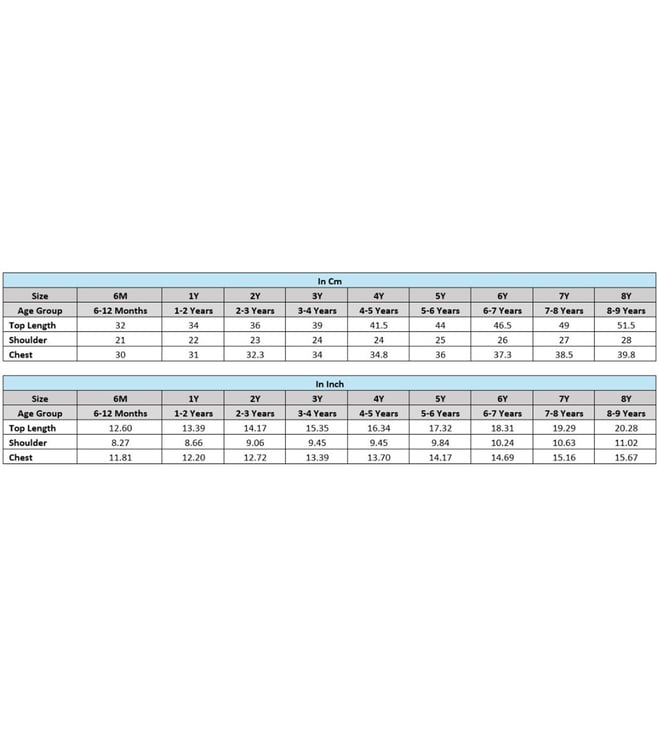 In Cm

| Size | 6M | 1Y | 2Y | 3Y | 4Y | 5Y | 6Y | 7Y | 8Y |
|---|---|---|---|---|---|---|---|---|---|
| Age Group | 6-12 Months | 1-2 Years | 2-3 Years | 3-4 Years | 4-5 Years | 5-6 Years | 6-7 Years | 7-8 Years | 8-9 Years |
| Top Length | 32 | 34 | 36 | 39 | 41.5 | 44 | 46.5 | 49 | 51.5 |
| Shoulder | 21 | 22 | 23 | 24 | 24 | 25 | 26 | 27 | 28 |
| Chest | 30 | 31 | 32.3 | 34 | 34.8 | 36 | 37.3 | 38.5 | 39.8 |

In Inch

| Size | 6M | 1Y | 2Y | 3Y | 4Y | 5Y | 6Y | 7Y | 8Y |
|---|---|---|---|---|---|---|---|---|---|
| Age Group | 6-12 Months | 1-2 Years | 2-3 Years | 3-4 Years | 4-5 Years | 5-6 Years | 6-7 Years | 7-8 Years | 8-9 Years |
| Top Length | 12.60 | 13.39 | 14.17 | 15.35 | 16.34 | 17.32 | 18.31 | 19.29 | 20.28 |
| Shoulder | 8.27 | 8.66 | 9.06 | 9.45 | 9.45 | 9.84 | 10.24 | 10.63 | 11.02 |
| Chest | 11.81 | 12.20 | 12.72 | 13.39 | 13.70 | 14.17 | 14.69 | 15.16 | 15.67 |